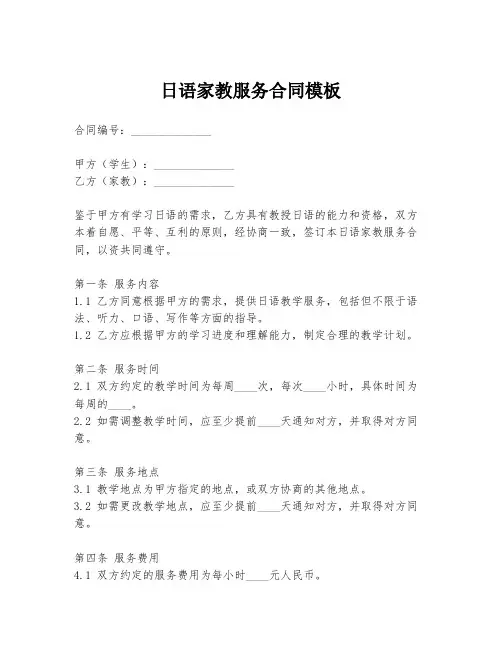 日语家教服务合同模板

合同编号：______________

甲方（学生）：______________
乙方（家教）：______________

鉴于甲方有学习日语的需求，乙方具有教授日语的能力和资格，双方本着自愿、平等、互利的原则，经协商一致，签订本日语家教服务合同，以资共同遵守。

第一条 服务内容
1.1 乙方同意根据甲方的需求，提供日语教学服务，包括但不限于语法、听力、口语、写作等方面的指导。
1.2 乙方应根据甲方的学习进度和理解能力，制定合理的教学计划。

第二条 服务时间
2.1 双方约定的教学时间为每周____次，每次____小时，具体时间为每周的____。
2.2 如需调整教学时间，应至少提前____天通知对方，并取得对方同意。

第三条 服务地点
3.1 教学地点为甲方指定的地点，或双方协商的其他地点。
3.2 如需更改教学地点，应至少提前____天通知对方，并取得对方同意。

第四条 服务费用
4.1 双方约定的服务费用为每小时____元人民币。